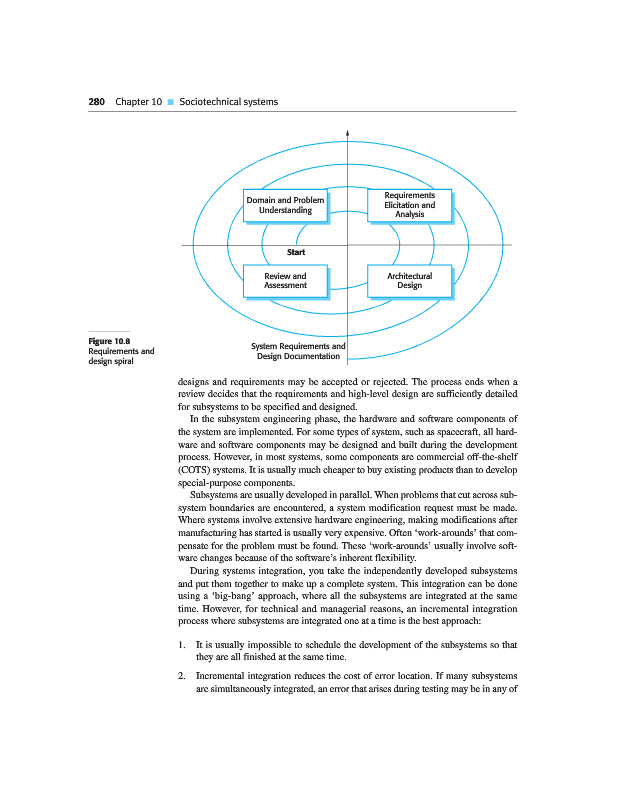 280 Chapter 10 ■ Sociotechnical systems

Domain and Problem Understanding

Requirements Elicitation and Analysis

Start

Review and Assessment

Architectural Design

System Requirements and Design Documentation

Figure 10.8 Requirements and design spiral

designs and requirements may be accepted or rejected. The process ends when a review decides that the requirements and high-level design are sufficiently detailed for subsystems to be specified and designed.

In the subsystem engineering phase, the hardware and software components of the system are implemented. For some types of system, such as spacecraft, all hardware and software components may be designed and built during the development process. However, in most systems, some components are commercial off-the-shelf (COTS) systems. It is usually much cheaper to buy existing products than to develop special-purpose components.

Subsystems are usually developed in parallel. When problems that cut across subsystem boundaries are encountered, a system modification request must be made. Where systems involve extensive hardware engineering, making modifications after manufacturing has started is usually very expensive. Often 'work-arounds' that compensate for the problem must be found. These 'work-arounds' usually involve software changes because of the software's inherent flexibility.

During systems integration, you take the independently developed subsystems and put them together to make up a complete system. This integration can be done using a 'big-bang' approach, where all the subsystems are integrated at the same time. However, for technical and managerial reasons, an incremental integration process where subsystems are integrated one at a time is the best approach:

1. It is usually impossible to schedule the development of the subsystems so that they are all finished at the same time.

2. Incremental integration reduces the cost of error location. If many subsystems are simultaneously integrated, an error that arises during testing may be in any of